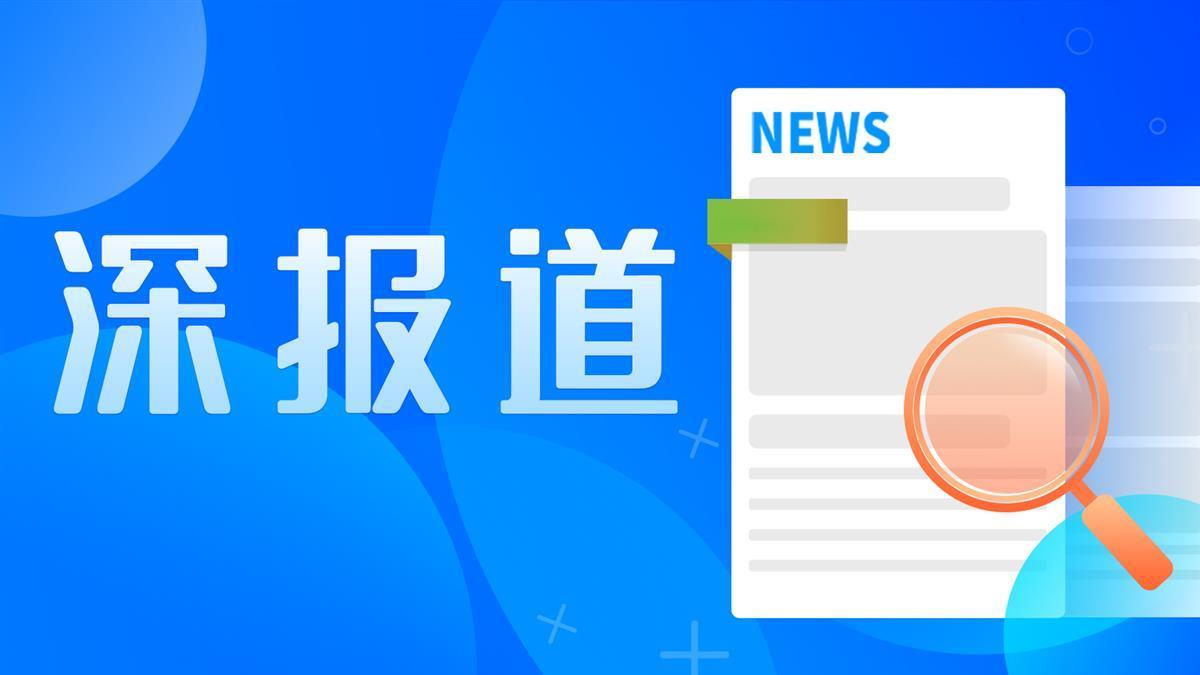 深报道

NEWS